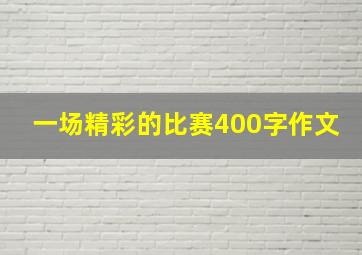 一场精彩的比赛400字作文